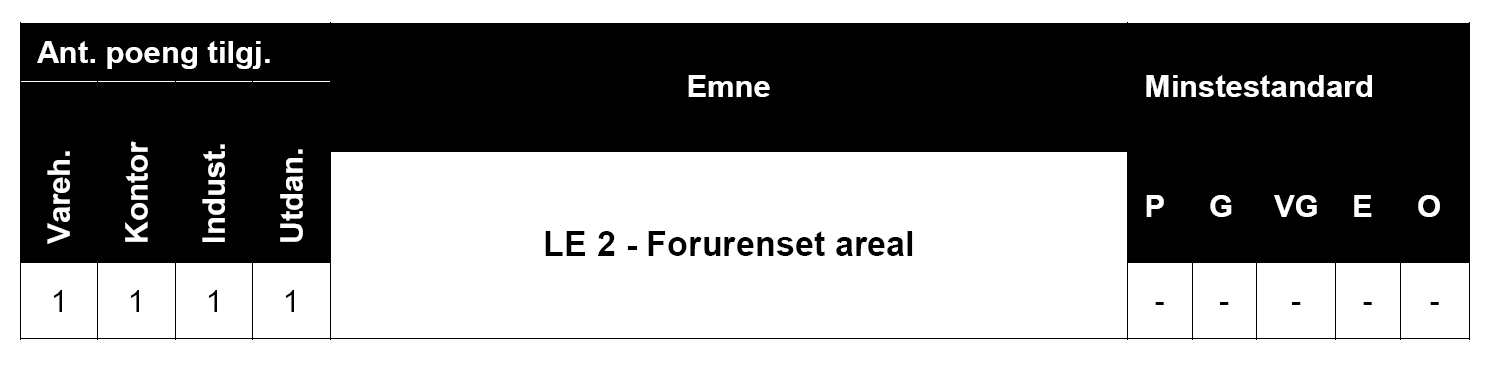 | Ant. poeng tilgj. | | | | Emne | Minstestandard | | | | |
|---|---|---|---|---|---|---|---|---|---|
| Vareh. | Kontor | Indust. | Utdan. | LE 2 - Forurenset areal | P | G | VG | E | O |
| 1 | 1 | 1 | 1 | | - | - | - | - | - |